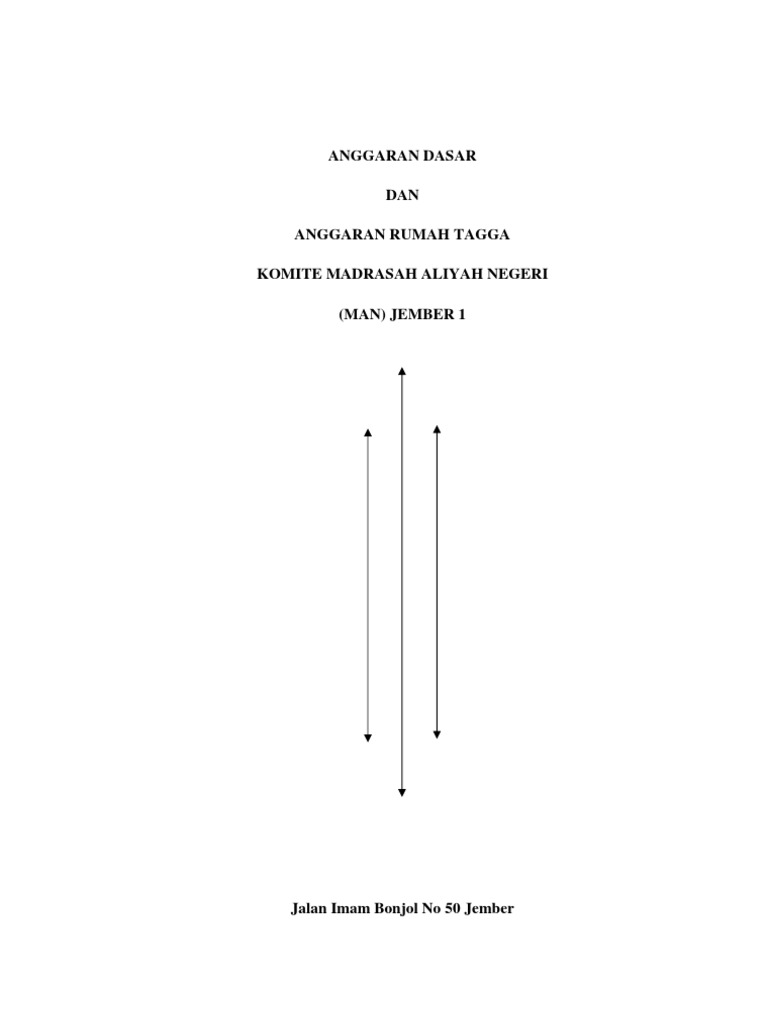 ANGGARAN DASAR

DAN

ANGGARAN RUMAH TAGGA

KOMITE MADRASAH ALIYAH NEGERI

(MAN) JEMBER 1

Jalan Imam Bonjol No 50 Jember